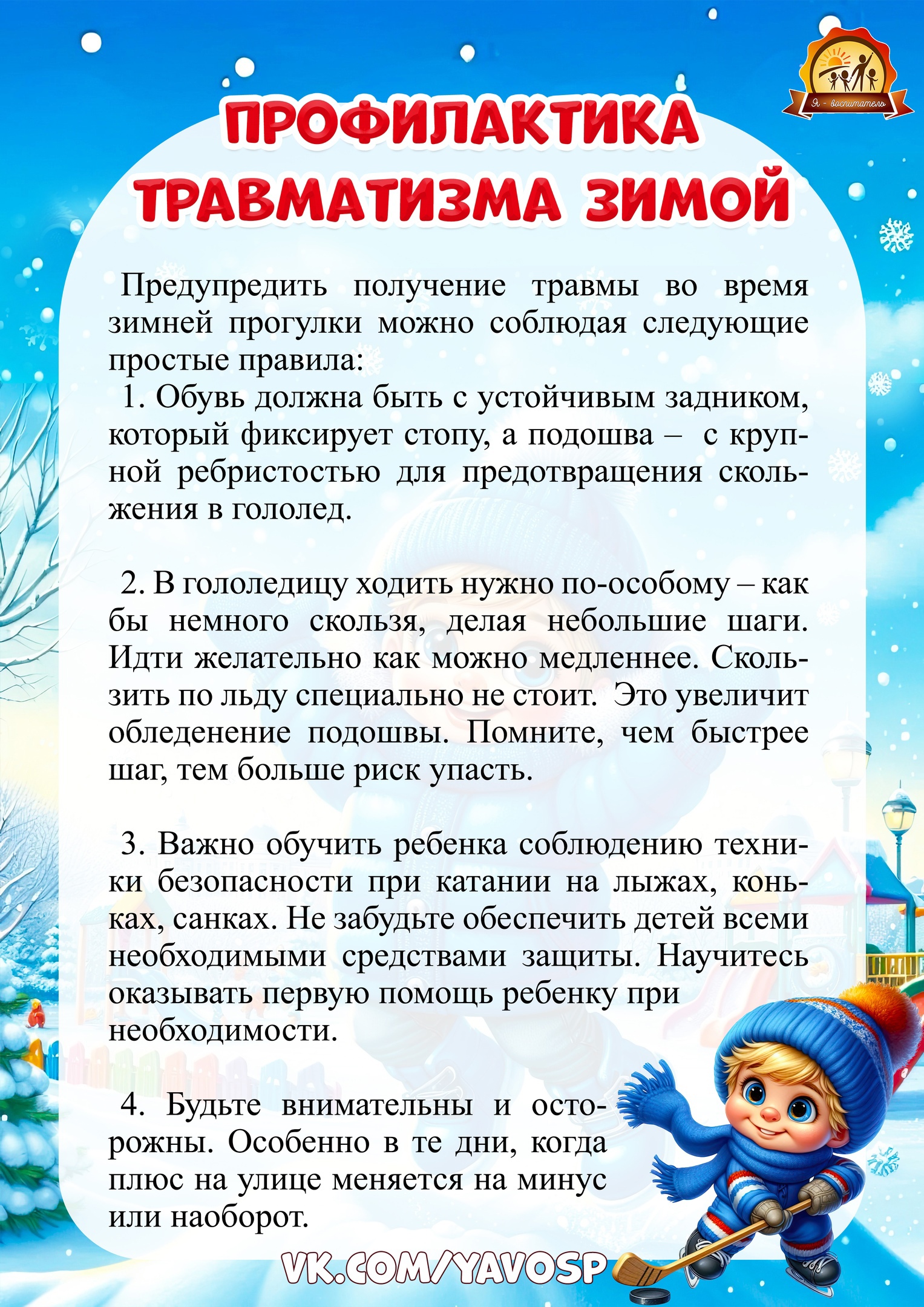 Я - воспитатель

ПРОФИЛАКТИКА ТРАВМАТИЗМА ЗИМОЙ

Предупредить получение травмы во время зимней прогулки можно соблюдая следующие простые правила:
1. Обувь должна быть с устойчивым задником, который фиксирует стопу, а подошва – с крупной ребристостью для предотвращения скольжения в гололед.

2. В гололедицу ходить нужно по-особому – как бы немного скользя, делая небольшие шаги. Идти желательно как можно медленнее. Скользить по льду специально не стоит. Это увеличит обледенение подошвы. Помните, чем быстрее шаг, тем больше риск упасть.

3. Важно обучить ребенка соблюдению техники безопасности при катании на лыжах, коньках, санках. Не забудьте обеспечить детей всеми необходимыми средствами защиты. Научитесь оказывать первую помощь ребенку при необходимости.

4. Будьте внимательны и осторожны. Особенно в те дни, когда плюс на улице меняется на минус или наоборот.

VK.COM/YAVOSP